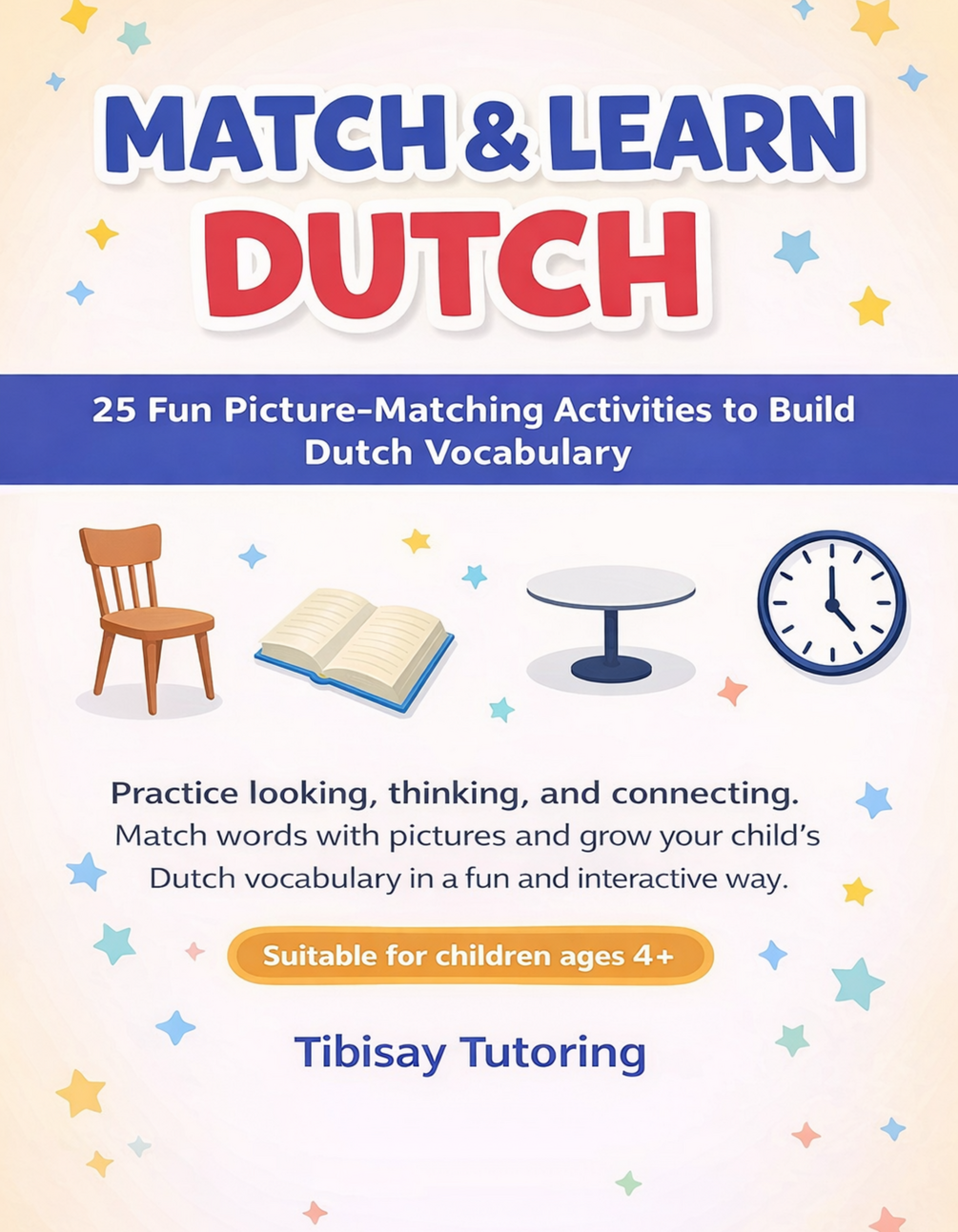 MATCH & LEARN DUTCH

25 Fun Picture-Matching Activities to Build Dutch Vocabulary

Practice looking, thinking, and connecting.

Match words with pictures and grow your child's Dutch vocabulary in a fun and interactive way.

Suitable for children ages 4+

Tibisay Tutoring